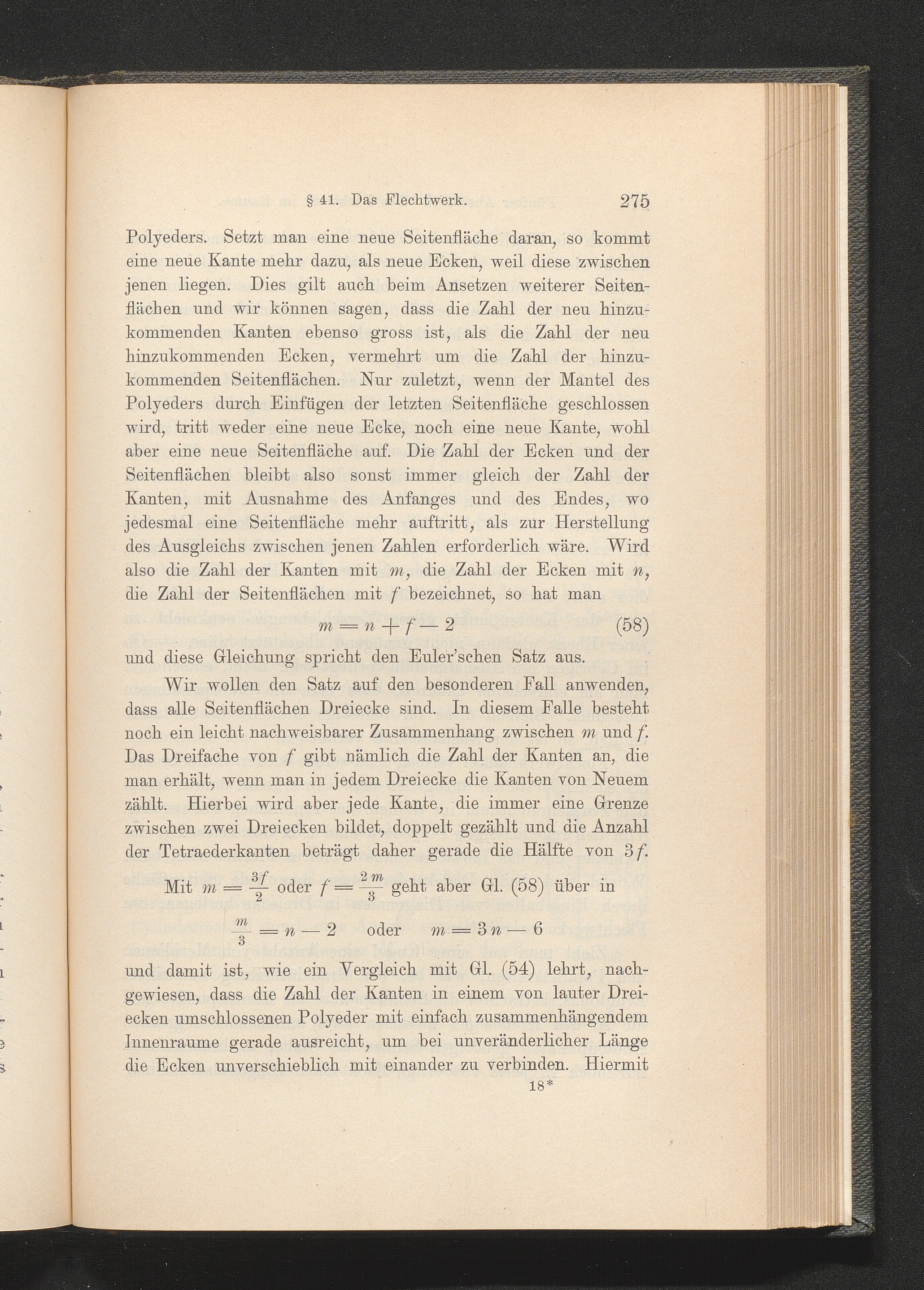 § 41. Das Flechtwerk. 275

Polyeders. Setzt man eine neue Seitenfläche daran, so kommt eine neue Kante mehr dazu, als neue Ecken, weil diese zwischen jenen liegen. Dies gilt auch beim Ansetzen weiterer Seitenflächen und wir können sagen, dass die Zahl der neu hinzukommenden Kanten ebenso gross ist, als die Zahl der neu hinzukommenden Ecken, vermehrt um die Zahl der hinzukommenden Seitenflächen. Nur zuletzt, wenn der Mantel des Polyeders durch Einfügen der letzten Seitenfläche geschlossen wird, tritt weder eine neue Ecke, noch eine neue Kante, wohl aber eine neue Seitenfläche auf. Die Zahl der Ecken und der Seitenflächen bleibt also sonst immer gleich der Zahl der Kanten, mit Ausnahme des Anfanges und des Endes, wo jedesmal eine Seitenfläche mehr auftritt, als zur Herstellung des Ausgleichs zwischen jenen Zahlen erforderlich wäre. Wird also die Zahl der Kanten mit $m$, die Zahl der Ecken mit $n$, die Zahl der Seitenflächen mit $f$ bezeichnet, so hat man

$m = n + f - 2$ (58)

und diese Gleichung spricht den Euler'schen Satz aus.

Wir wollen den Satz auf den besonderen Fall anwenden, dass alle Seitenflächen Dreiecke sind. In diesem Falle besteht noch ein leicht nachweisbarer Zusammenhang zwischen $m$ und $f$. Das Dreifache von $f$ gibt nämlich die Zahl der Kanten an, die man erhält, wenn man in jedem Dreiecke die Kanten von Neuem zählt. Hierbei wird aber jede Kante, die immer eine Grenze zwischen zwei Dreiecken bildet, doppelt gezählt und die Anzahl der Tetraederkanten beträgt daher gerade die Hälfte von $3f$.

Mit $m = \frac{3f}{2}$ oder $f = \frac{2m}{3}$ geht aber Gl. (58) über in

$\frac{m}{3} = n - 2$ oder $m = 3n - 6$

und damit ist, wie ein Vergleich mit Gl. (54) lehrt, nachgewiesen, dass die Zahl der Kanten in einem von lauter Dreiecken umschlossenen Polyeder mit einfach zusammenhängendem Innenraume gerade ausreicht, um bei unveränderlicher Länge die Ecken unverschieblich mit einander zu verbinden. Hiermit

18*